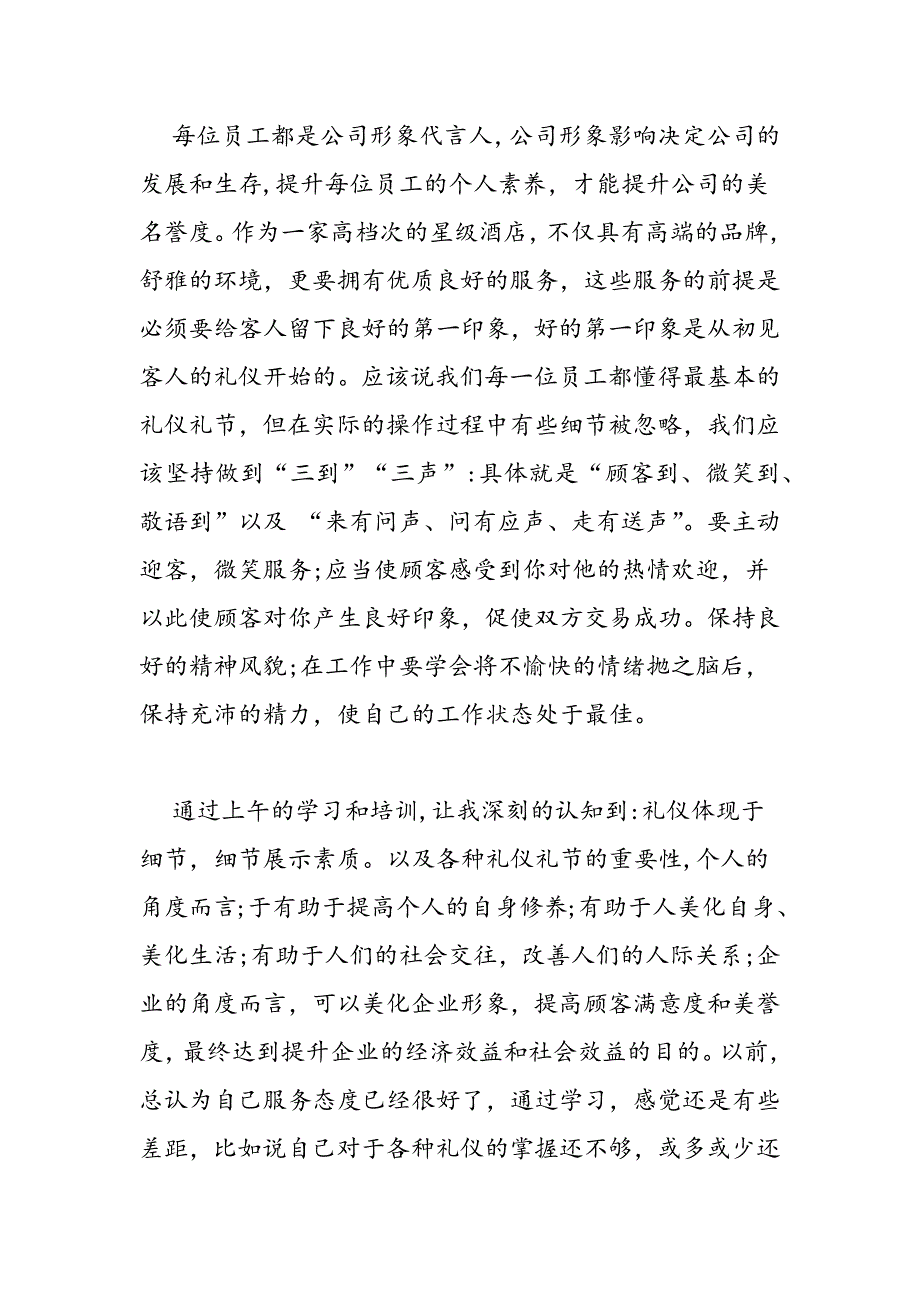 每位员工都是公司形象代言人，公司形象影响决定公司的发展和生存，提升每位员工的个人素养，才能提升公司的美名誉度。作为一家高档次的星级酒店，不仅具有高端的品牌，舒雅的环境，更要拥有优质良好的服务，这些服务的前提是必须要给客人留下良好的第一印象，好的第一印象是从初见客人的礼仪开始的。应该说我们每一位员工都懂得最基本的礼仪礼节，但在实际的操作过程中有些细节被忽略，我们应该坚持做到“三到”“三声”：具体就是“顾客到、微笑到、敬语到”以及 “来有问声、问有应声、走有送声”。要主动迎客，微笑服务；应当使顾客感受到你对他的热情欢迎，并以此使顾客对你产生良好印象，促使双方交易成功。保持良好的精神风貌；在工作中要学会将不愉快的情绪抛之脑后，保持充沛的精力，使自己的工作状态处于最佳。

通过上午的学习和培训，让我深刻的认知到：礼仪体现于细节，细节展示素质。以及各种礼仪礼节的重要性，个人的角度而言；于有助于提高个人的自身修养；有助于人美化自身、美化生活；有助于人们的社会交往，改善人们的人际关系；企业的角度而言，可以美化企业形象，提高顾客满意度和美誉度，最终达到提升企业的经济效益和社会效益的目的。以前，总认为自己服务态度已经很好了，通过学习，感觉还是有些差距，比如说自己对于各种礼仪的掌握还不够，或多或少还